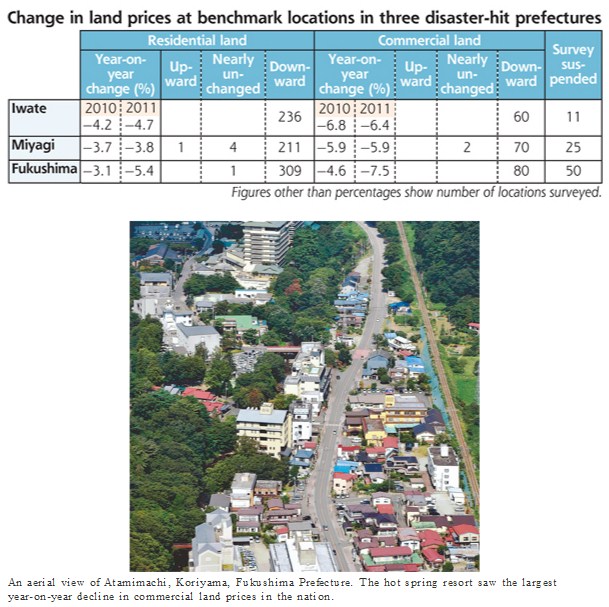 Change in land prices at benchmark locations in three disaster-hit prefectures

| | Residential land | | | | | Commercial land | | | | | Survey suspended |
|---|---|---|---|---|---|---|---|---|---|---|---|
| | Year-on-year change (%) | | Upward | Nearly unchanged | Downward | Year-on-year change (%) | | Upward | Nearly unchanged | Downward | |
| Iwate | 2010 −4.2 | 2011 −4.7 | | | 236 | 2010 −6.8 | 2011 −6.4 | | | 60 | 11 |
| Miyagi | −3.7 | −3.8 | 1 | 4 | 211 | −5.9 | −5.9 | | 2 | 70 | 25 |
| Fukushima | −3.1 | −5.4 | | 1 | 309 | −4.6 | −7.5 | | | 80 | 50 |

Figures other than percentages show number of locations surveyed.

An aerial view of Atamimachi, Koriyama, Fukushima Prefecture. The hot spring resort saw the largest year-on-year decline in commercial land prices in the nation.